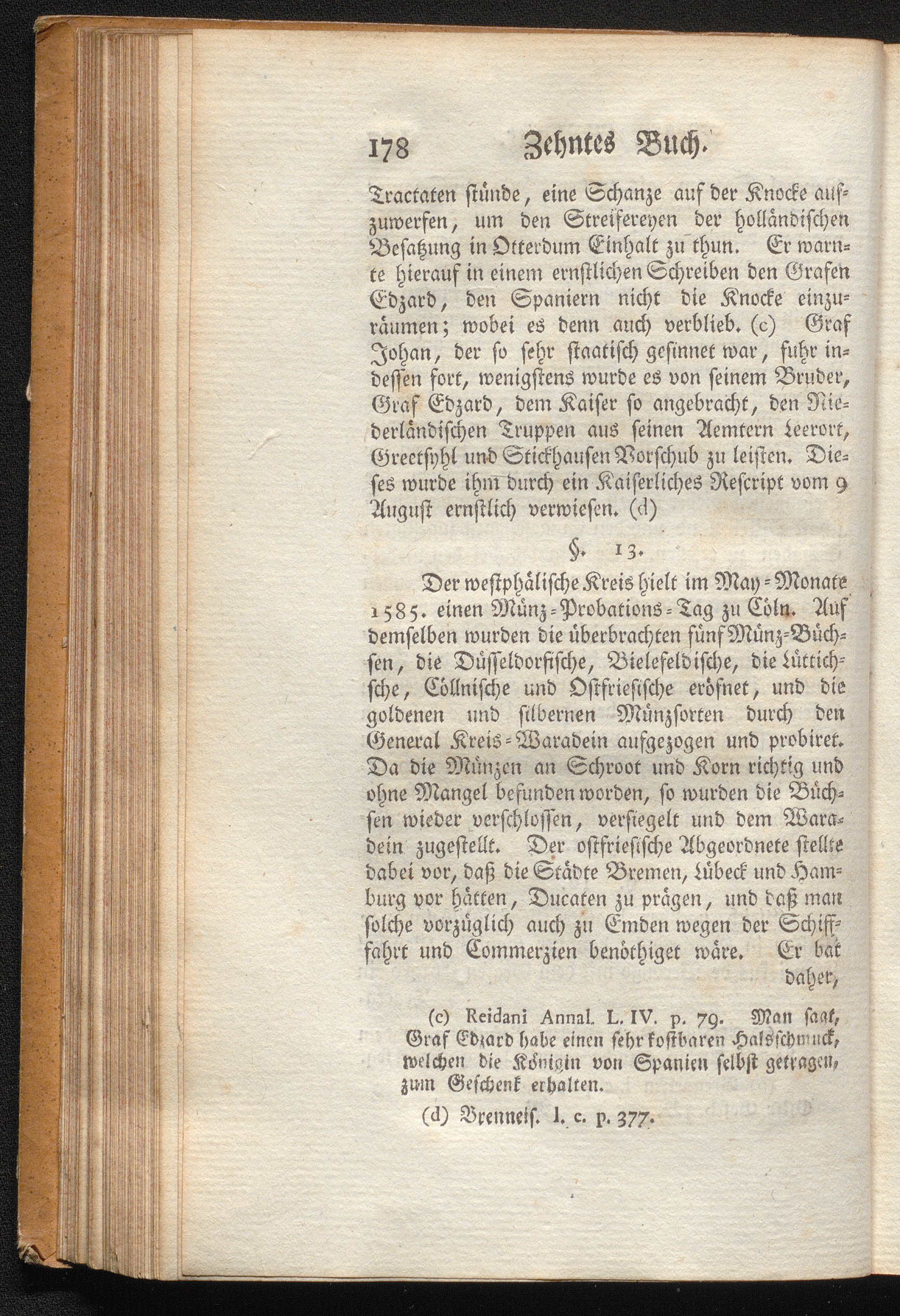 178 Zehntes Buch.

Tractaten stünde, eine Schanze auf der Knocke aufzuwerfen, um den Streifereyen der holländischen Besatzung in Otterdum Einhalt zu thun. Er warnte hierauf in einem ernstlichen Schreiben den Grafen Edzard, den Spaniern nicht die Knocke einzuräumen; wobei es denn auch verblieb. (c) Graf Johan, der so sehr staatisch gesinnet war, fuhr indessen fort, wenigstens wurde es von seinem Bruder, Graf Edzard, dem Kaiser so angebracht, den Niederländischen Truppen aus seinen Aemtern Leerort, Greetsyhl und Stickhausen Vorschub zu leisten. Dieses wurde ihm durch ein Kaiserliches Rescript vom 9 August ernstlich verwiesen. (d)

§. 13.

Der westphälische Kreis hielt im May-Monate 1585. einen Münz-Probations-Tag zu Cöln. Auf demselben wurden die überbrachten fünf Münz-Büchsen, die Düsseldorfische, Bielefeldische, die Lüttichsche, Cöllnische und Ostfriesische eröfnet, und die goldenen und silbernen Münzsorten durch den General Kreis-Waradein aufgezogen und probiret. Da die Münzen an Schroot und Korn richtig und ohne Mangel befunden worden, so wurden die Büchsen wieder verschlossen, versiegelt und dem Waradein zugestellt. Der ostfriesische Abgeordnete stellte dabei vor, daß die Städte Bremen, Lübeck und Hamburg vor hätten, Ducaten zu prägen, und daß man solche vorzüglich auch zu Emden wegen der Schiffahrt und Commerzien benöthiget wäre. Er bat daher,

(c) Reidani Annal. L. IV. p. 79. Man sagt, Graf Edzard habe einen sehr kostbaren Halsschmuck, welchen die Königin von Spanien selbst getragen, zum Geschenk erhalten.

(d) Brenneis. l. c. p. 377.